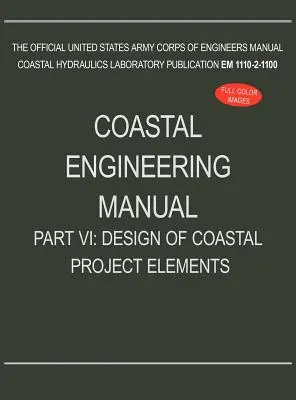 THE OFFICIAL UNITED STATES ARMY CORPS OF ENGINEERS MANUAL
COASTAL HYDRAULICS LABORATORY PUBLICATION EM 1110-2-1100

FULL COLOR IMAGES

COASTAL ENGINEERING MANUAL

PART VI: DESIGN OF COASTAL PROJECT ELEMENTS